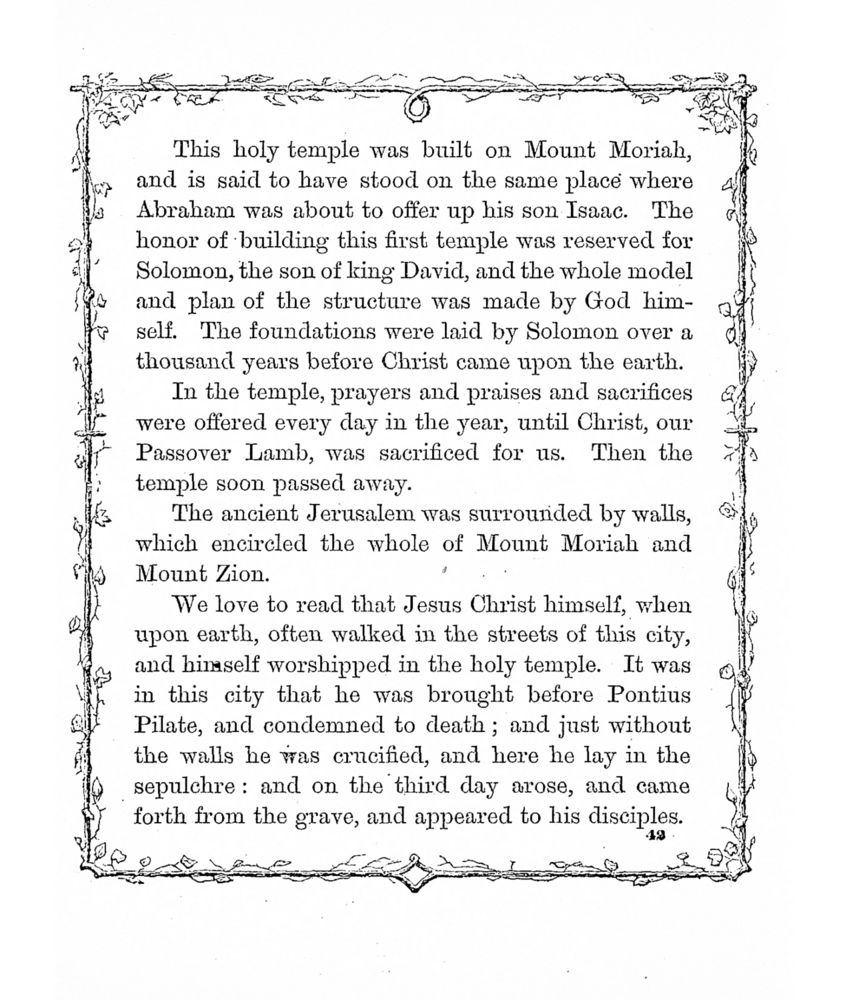 This holy temple was built on Mount Moriah, and is said to have stood on the same place where Abraham was about to offer up his son Isaac. The honor of building this first temple was reserved for Solomon, the son of king David, and the whole model and plan of the structure was made by God himself. The foundations were laid by Solomon over a thousand years before Christ came upon the earth.

In the temple, prayers and praises and sacrifices were offered every day in the year, until Christ, our Passover Lamb, was sacrificed for us. Then the temple soon passed away.

The ancient Jerusalem was surrounded by walls, which encircled the whole of Mount Moriah and Mount Zion.

We love to read that Jesus Christ himself, when upon earth, often walked in the streets of this city, and himself worshipped in the holy temple. It was in this city that he was brought before Pontius Pilate, and condemned to death; and just without the walls he was crucified, and here he lay in the sepulchre: and on the third day arose, and came forth from the grave, and appeared to his disciples.

43